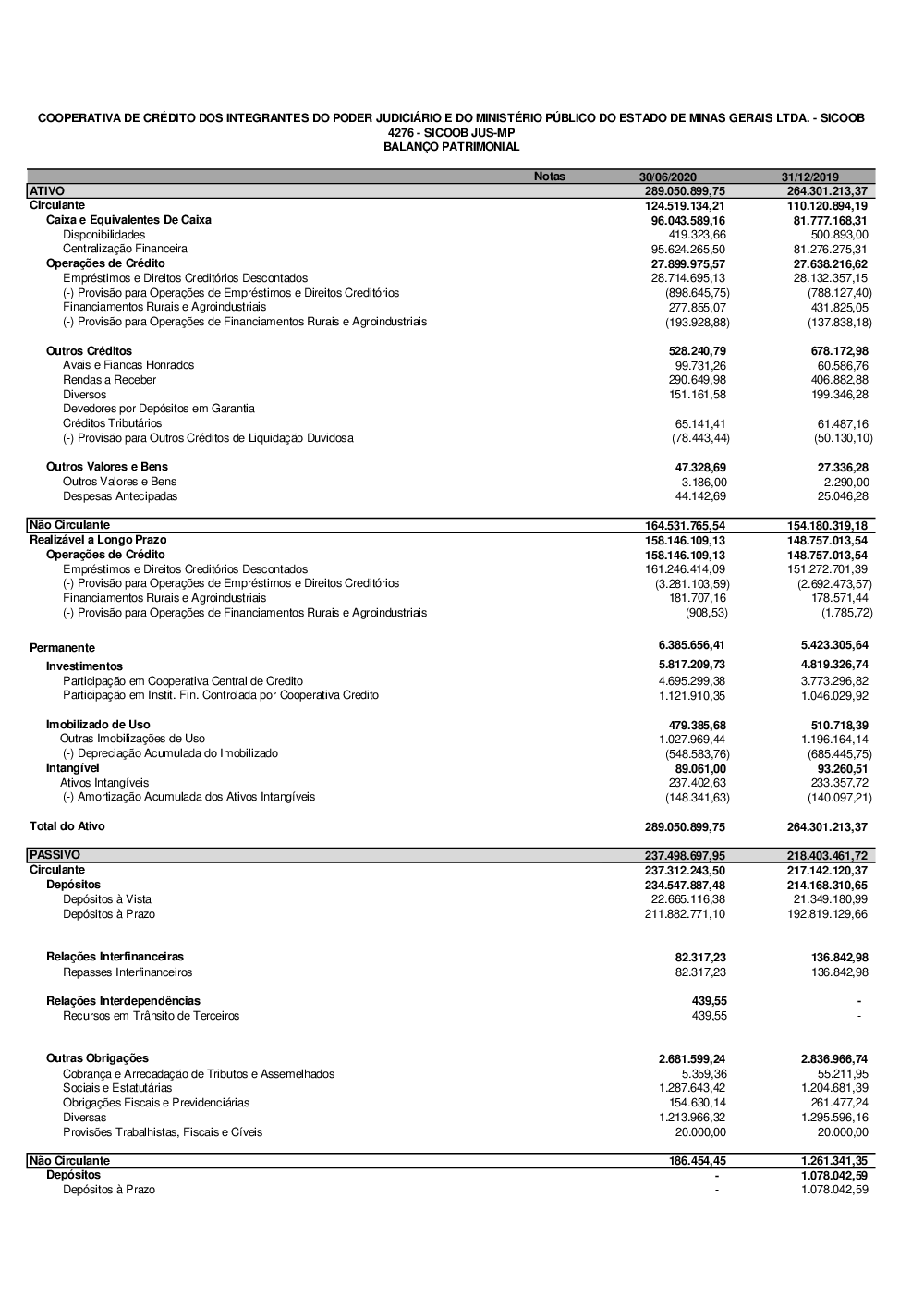 COOPERATIVA DE CRÉDITO DOS INTEGRANTES DO PODER JUDICIÁRIO E DO MINISTÉRIO PÚBLICO DO ESTADO DE MINAS GERAIS LTDA. - SICOOB 4276 - SICOOB JUS-MP
BALANÇO PATRIMONIAL

| | Notas | 30/06/2020 | 31/12/2019 |
|---|---|---|---|
| ATIVO | | 289.050.899,75 | 264.301.213,37 |
| Circulante | | 124.519.134,21 | 110.120.894,19 |
| Caixa e Equivalentes De Caixa | | 96.043.589,16 | 81.777.168,31 |
| Disponibilidades | | 419.323,66 | 500.893,00 |
| Centralização Financeira | | 95.624.265,50 | 81.276.275,31 |
| Operações de Crédito | | 27.899.975,57 | 27.638.216,62 |
| Empréstimos e Direitos Creditórios Descontados | | 28.714.695,13 | 28.132.357,15 |
| (-) Provisão para Operações de Empréstimos e Direitos Creditórios | | (898.645,75) | (788.127,40) |
| Financiamentos Rurais e Agroindustriais | | 277.855,07 | 431.825,05 |
| (-) Provisão para Operações de Financiamentos Rurais e Agroindustriais | | (193.928,88) | (137.838,18) |
| Outros Créditos | | 528.240,79 | 678.172,98 |
| Avais e Fiancas Honrados | | 99.731,26 | 60.586,76 |
| Rendas a Receber | | 290.649,98 | 406.882,88 |
| Diversos | | 151.161,58 | 199.346,28 |
| Devedores por Depósitos em Garantia | | - | - |
| Créditos Tributários | | 65.141,41 | 61.487,16 |
| (-) Provisão para Outros Créditos de Liquidação Duvidosa | | (78.443,44) | (50.130,10) |
| Outros Valores e Bens | | 47.328,69 | 27.336,28 |
| Outros Valores e Bens | | 3.186,00 | 2.290,00 |
| Despesas Antecipadas | | 44.142,69 | 25.046,28 |
| Não Circulante | | 164.531.765,54 | 154.180.319,18 |
| Realizável a Longo Prazo | | 158.146.109,13 | 148.757.013,54 |
| Operações de Crédito | | 158.146.109,13 | 148.757.013,54 |
| Empréstimos e Direitos Creditórios Descontados | | 161.246.414,09 | 151.272.701,39 |
| (-) Provisão para Operações de Empréstimos e Direitos Creditórios | | (3.281.103,59) | (2.692.473,57) |
| Financiamentos Rurais e Agroindustriais | | 181.707,16 | 178.571,44 |
| (-) Provisão para Operações de Financiamentos Rurais e Agroindustriais | | (908,53) | (1.785,72) |
| Permanente | | 6.385.656,41 | 5.423.305,64 |
| Investimentos | | 5.817.209,73 | 4.819.326,74 |
| Participação em Cooperativa Central de Credito | | 4.695.299,38 | 3.773.296,82 |
| Participação em Instit. Fin. Controlada por Cooperativa Credito | | 1.121.910,35 | 1.046.029,92 |
| Imobilizado de Uso | | 479.385,68 | 510.718,39 |
| Outras Imobilizações de Uso | | 1.027.969,44 | 1.196.164,14 |
| (-) Depreciação Acumulada do Imobilizado | | (548.583,76) | (685.445,75) |
| Intangível | | 89.061,00 | 93.260,51 |
| Ativos Intangíveis | | 237.402,63 | 233.357,72 |
| (-) Amortização Acumulada dos Ativos Intangíveis | | (148.341,63) | (140.097,21) |
| Total do Ativo | | 289.050.899,75 | 264.301.213,37 |
| PASSIVO | | 237.498.697,95 | 218.403.461,72 |
| Circulante | | 237.312.243,50 | 217.142.120,37 |
| Depósitos | | 234.547.887,48 | 214.168.310,65 |
| Depósitos à Vista | | 22.665.116,38 | 21.349.180,99 |
| Depósitos à Prazo | | 211.882.771,10 | 192.819.129,66 |
| Relações Interfinanceiras | | 82.317,23 | 136.842,98 |
| Repasses Interfinanceiros | | 82.317,23 | 136.842,98 |
| Relações Interdependências | | 439,55 | - |
| Recursos em Trânsito de Terceiros | | 439,55 | - |
| Outras Obrigações | | 2.681.599,24 | 2.836.966,74 |
| Cobrança e Arrecadação de Tributos e Assemelhados | | 5.359,36 | 55.211,95 |
| Sociais e Estatutárias | | 1.287.643,42 | 1.204.681,39 |
| Obrigações Fiscais e Previdenciárias | | 154.630,14 | 261.477,24 |
| Diversas | | 1.213.966,32 | 1.295.596,16 |
| Provisões Trabalhistas, Fiscais e Cíveis | | 20.000,00 | 20.000,00 |
| Não Circulante | | 186.454,45 | 1.261.341,35 |
| Depósitos | | - | 1.078.042,59 |
| Depósitos à Prazo | | - | 1.078.042,59 |